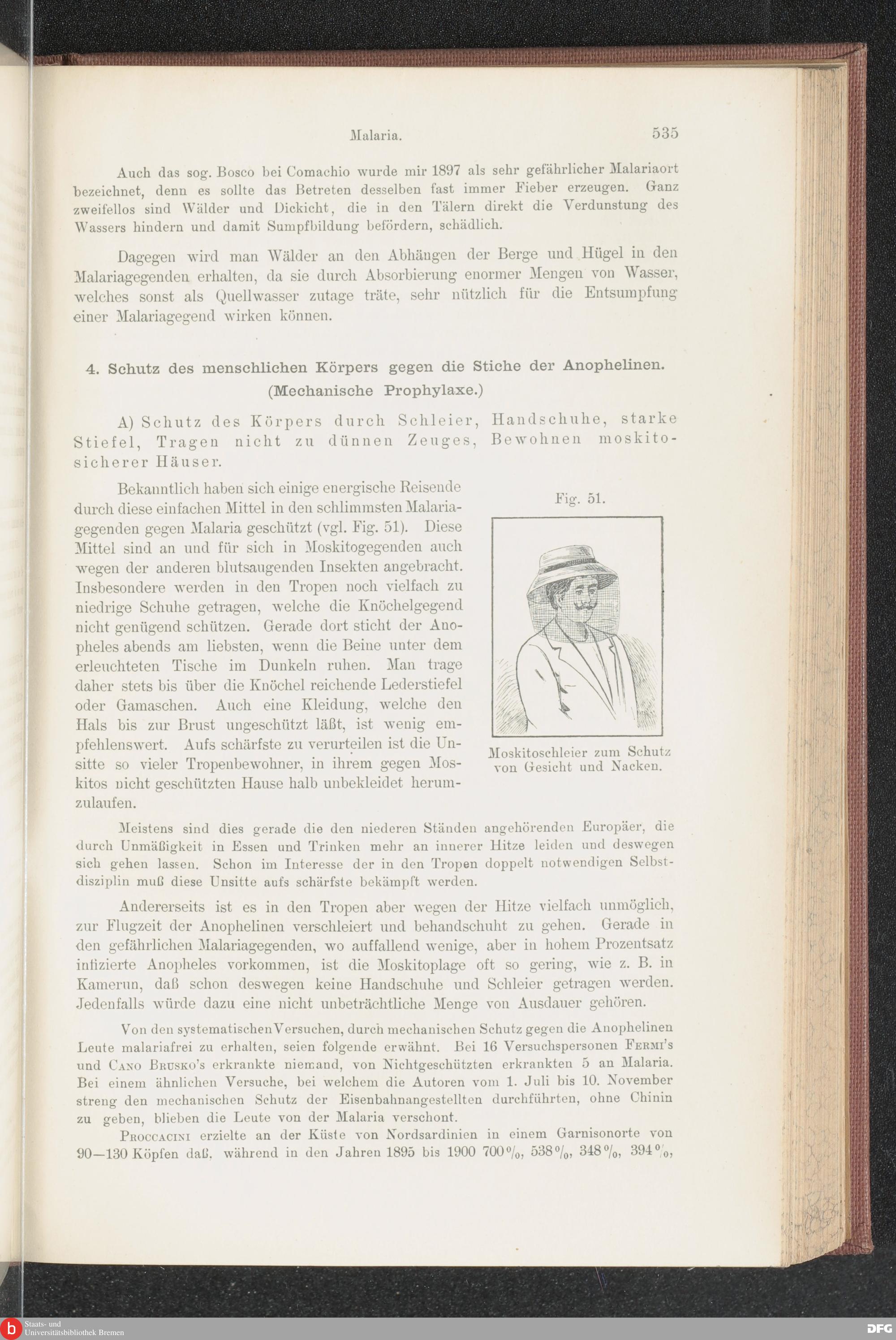 Malaria. 535

Auch das sog. Bosco bei Comachio wurde mir 1897 als sehr gefährlicher Malariaort bezeichnet, denn es sollte das Betreten desselben fast immer Fieber erzeugen. Ganz zweifellos sind Wälder und Dickicht, die in den Tälern direkt die Verdunstung des Wassers hindern und damit Sumpfbildung befördern, schädlich.

Dagegen wird man Wälder an den Abhängen der Berge und Hügel in den Malariagegenden erhalten, da sie durch Absorbierung enormer Mengen von Wasser, welches sonst als Quellwasser zutage träte, sehr nützlich für die Entsumpfung einer Malariagegend wirken können.

4. Schutz des menschlichen Körpers gegen die Stiche der Anophelinen. (Mechanische Prophylaxe.)

A) Schutz des Körpers durch Schleier, Handschuhe, starke Stiefel, Tragen nicht zu dünnen Zeuges, Bewohnen moskitosicherer Häuser.

Bekanntlich haben sich einige energische Reisende durch diese einfachen Mittel in den schlimmsten Malariagegenden gegen Malaria geschützt (vgl. Fig. 51). Diese Mittel sind an und für sich in Moskitogegenden auch wegen der anderen blutsaugenden Insekten angebracht. Insbesondere werden in den Tropen noch vielfach zu niedrige Schuhe getragen, welche die Knöchelgegend nicht genügend schützen. Gerade dort sticht der Anopheles abends am liebsten, wenn die Beine unter dem erleuchteten Tische im Dunkeln ruhen. Man trage daher stets bis über die Knöchel reichende Lederstiefel oder Gamaschen. Auch eine Kleidung, welche den Hals bis zur Brust ungeschützt läßt, ist wenig empfehlenswert. Aufs schärfste zu verurteilen ist die Unsitte so vieler Tropenbewohner, in ihrem gegen Moskitos nicht geschützten Hause halb unbekleidet herumzulaufen.

Fig. 51.

Moskitoschleier zum Schutz von Gesicht und Nacken.

Meistens sind dies gerade die den niederen Ständen angehörenden Europäer, die durch Unmäßigkeit in Essen und Trinken mehr an innerer Hitze leiden und deswegen sich gehen lassen. Schon im Interesse der in den Tropen doppelt notwendigen Selbstdisziplin muß diese Unsitte aufs schärfste bekämpft werden.

Andererseits ist es in den Tropen aber wegen der Hitze vielfach unmöglich, zur Flugzeit der Anophelinen verschleiert und behandschuht zu gehen. Gerade in den gefährlichen Malariagegenden, wo auffallend wenige, aber in hohem Prozentsatz infizierte Anopheles vorkommen, ist die Moskitoplage oft so gering, wie z. B. in Kamerun, daß schon deswegen keine Handschuhe und Schleier getragen werden. Jedenfalls würde dazu eine nicht unbeträchtliche Menge von Ausdauer gehören.

Von den systematischen Versuchen, durch mechanischen Schutz gegen die Anophelinen Leute malariafrei zu erhalten, seien folgende erwähnt. Bei 16 Versuchspersonen Fermi's und Cano Brusko's erkrankte niemand, von Nichtgeschützten erkrankten 5 an Malaria. Bei einem ähnlichen Versuche, bei welchem die Autoren vom 1. Juli bis 10. November streng den mechanischen Schutz der Eisenbahnangestellten durchführten, ohne Chinin zu geben, blieben die Leute von der Malaria verschont.

Proccacini erzielte an der Küste von Nordsardinien in einem Garnisonorte von 90—130 Köpfen daß, während in den Jahren 1895 bis 1900 700%, 538%, 348%, 394%,

Staats- und Universitätsbibliothek Bremen

DFG